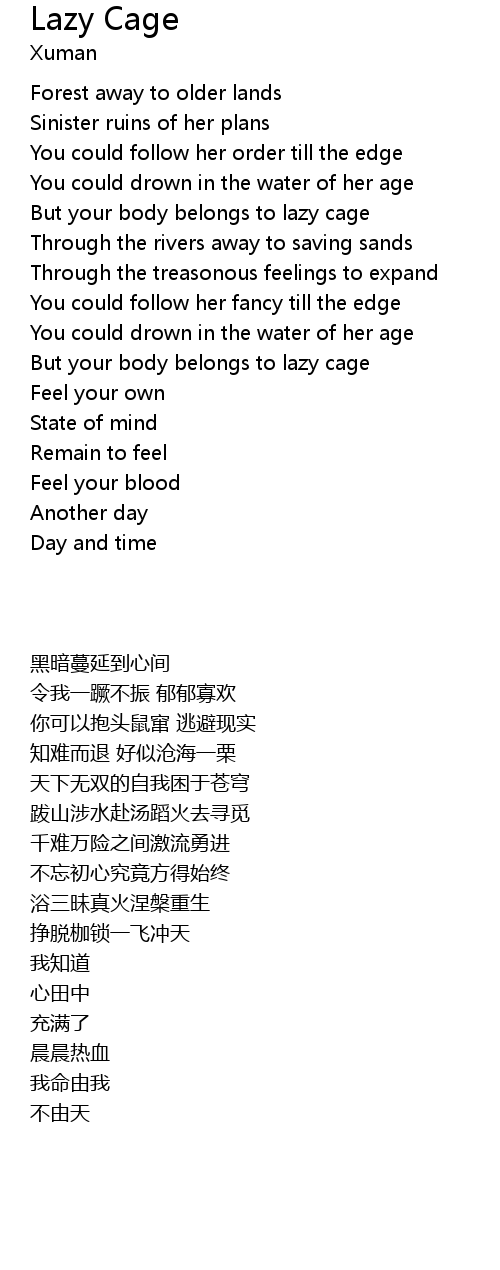 Lazy Cage
Xuman

Forest away to older lands
Sinister ruins of her plans
You could follow her order till the edge
You could drown in the water of her age
But your body belongs to lazy cage
Through the rivers away to saving sands
Through the treasonous feelings to expand
You could follow her fancy till the edge
You could drown in the water of her age
But your body belongs to lazy cage
Feel your own
State of mind
Remain to feel
Feel your blood
Another day
Day and time

黑暗蔓延到心间
令我一蹶不振 郁郁寡欢
你可以抱头鼠窜 逃避现实
知难而退 好似沧海一栗
天下无双的自我困于苍穹
跋山涉水赴汤蹈火去寻觅
千难万险之间激流勇进
不忘初心究竟方得始终
浴三昧真火涅槃重生
挣脱枷锁一飞冲天
我知道
心田中
充满了
晨晨热血
我命由我
不由天